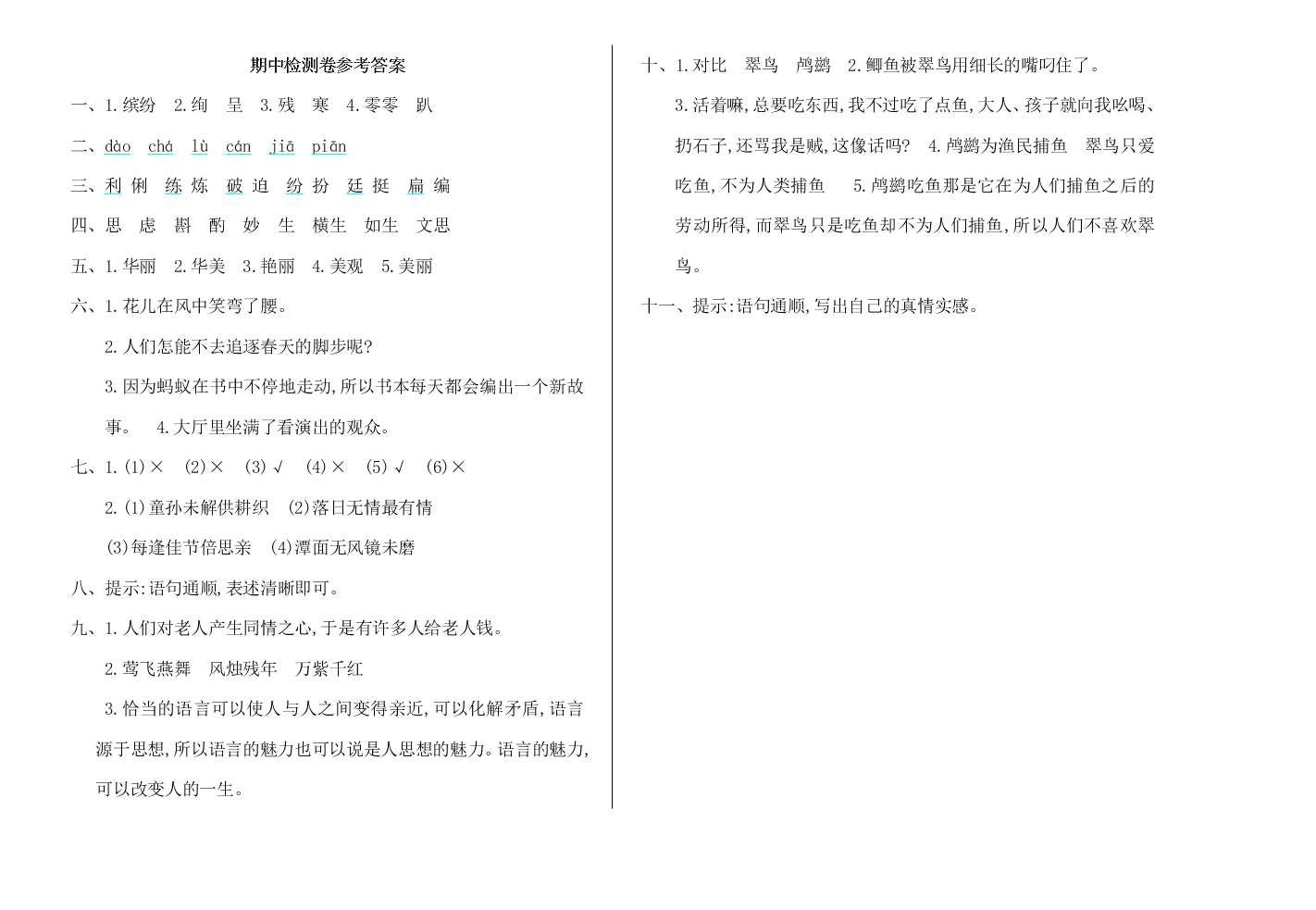 期中检测卷参考答案

一、1.缤纷 2.绚 呈 3.残 寒 4.零零 趴

二、dào chá lù cán jiā piān

三、利 俐 练 炼 破 迫 纷 扮 廷 挺 扁 编

四、思 虑 斟 酌 妙 生 横生 如生 文思

五、1.华丽 2.华美 3.艳丽 4.美观 5.美丽

六、1.花儿在风中笑弯了腰。

2.人们怎能不去追逐春天的脚步呢?

3.因为蚂蚁在书中不停地走动,所以书本每天都会编出一个新故事。 4.大厅里坐满了看演出的观众。

七、1.(1)× (2)× (3)√ (4)× (5)√ (6)×

2.(1)童孙未解供耕织 (2)落日无情最有情

(3)每逢佳节倍思亲 (4)潭面无风镜未磨

八、提示:语句通顺,表述清晰即可。

九、1.人们对老人产生同情之心,于是有许多人给老人钱。

2.莺飞燕舞 风烛残年 万紫千红

3.恰当的语言可以使人与人之间变得亲近,可以化解矛盾,语言源于思想,所以语言的魅力也可以说是人思想的魅力。语言的魅力,可以改变人的一生。

十、1.对比 翠鸟 鸬鹚 2.鲫鱼被翠鸟用细长的嘴叼住了。

3.活着嘛,总要吃东西,我不过吃了点鱼,大人、孩子就向我吆喝、扔石子,还骂我是贼,这像话吗? 4.鸬鹚为渔民捕鱼 翠鸟只爱吃鱼,不为人类捕鱼 5.鸬鹚吃鱼那是它在为人们捕鱼之后的劳动所得,而翠鸟只是吃鱼却不为人们捕鱼,所以人们不喜欢翠鸟。

十一、提示:语句通顺,写出自己的真情实感。